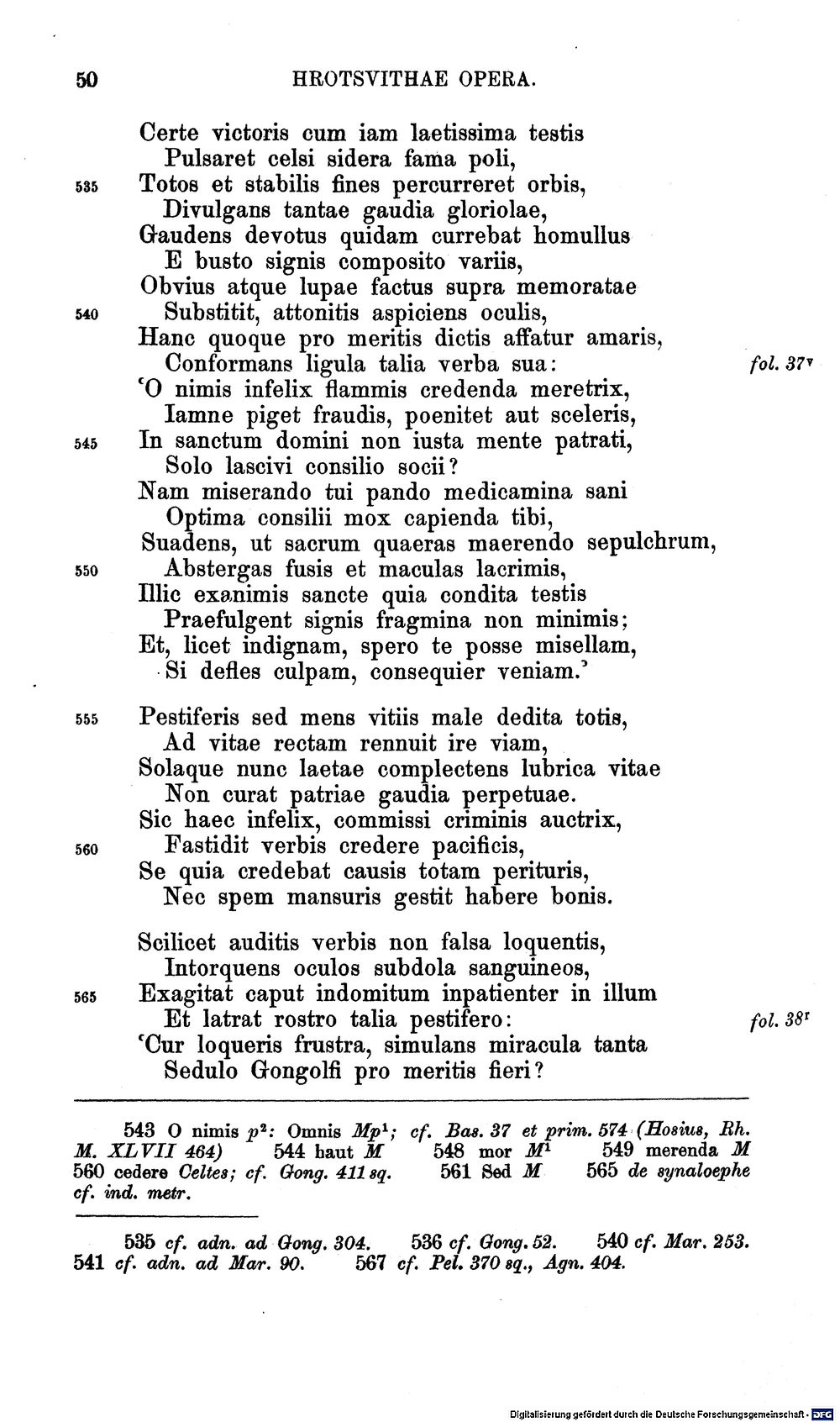 50 HROTSVITHAE OPERA.

Certe victoris cum iam laetissima testis
Pulsaret celsi sidera fama poli,
535 Totos et stabilis fines percurreret orbis,
Divulgans tantae gaudia gloriolae,
Gaudens devotus quidam currebat homullus
E busto signis composito variis,
Obvius atque lupae factus supra memoratae
540 Substitit, attonitis aspiciens oculis,
Hanc quoque pro meritis dictis affatur amaris,
Conformans ligula talia verba sua: fol. $37^{v}$
'O nimis infelix flammis credenda meretrix,
Iamne piget fraudis, poenitet aut sceleris,
545 In sanctum domini non iusta mente patrati,
Solo lascivi consilio socii?
Nam miserando tui pando medicamina sani
Optima consilii mox capienda tibi,
Suadens, ut sacrum quaeras maerendo sepulchrum,
550 Abstergas fusis et maculas lacrimis,
Illic exanimis sancte quia condita testis
Praefulgent signis fragmina non minimis;
Et, licet indignam, spero te posse misellam,
Si defles culpam, consequier veniam.'

555 Pestiferis sed mens vitiis male dedita totis,
Ad vitae rectam rennuit ire viam,
Solaque nunc laetae complectens lubrica vitae
Non curat patriae gaudia perpetuae.
Sic haec infelix, commissi criminis auctrix,
560 Fastidit verbis credere pacificis,
Se quia credebat causis totam perituris,
Nec spem mansuris gestit habere bonis.

Scilicet auditis verbis non falsa loquentis,
Intorquens oculos subdola sanguineos,
565 Exagitat caput indomitum inpatienter in illum
Et latrat rostro talia pestifero: fol. $38^{r}$
'Cur loqueris frustra, simulans miracula tanta
Sedulo Gongolfi pro meritis fieri?

543 O nimis $p^{2}$: Omnis $Mp^{1}$; cf. Bas. 37 et prim. 574 (Hosius, Rh. M. XLVII 464) 544 haut M 548 mor $M^{1}$ 549 merenda M 560 cedere Celtes; cf. Gong. 411 sq. 561 Sed M 565 de synaloephe cf. ind. metr.

535 cf. adn. ad Gong. 304. 536 cf. Gong. 52. 540 cf. Mar. 253. 541 cf. adn. ad Mar. 90. 567 cf. Pel. 370 sq., Agn. 404.

Digitalisierung gefördert durch die Deutsche Forschungsgemeinschaft · DFG